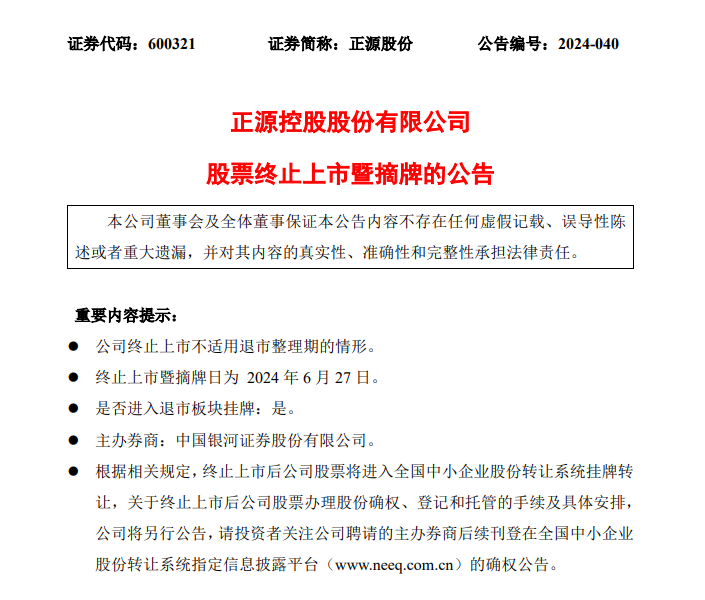 证券代码：600321　　证券简称：正源股份　　公告编号：2024-040

正源控股股份有限公司

股票终止上市暨摘牌的公告

本公司董事会及全体董事保证本公告内容不存在任何虚假记载、误导性陈述或者重大遗漏，并对其内容的真实性、准确性和完整性承担法律责任。

重要内容提示：

● 公司终止上市不适用退市整理期的情形。

● 终止上市暨摘牌日为 2024 年 6 月 27 日。

● 是否进入退市板块挂牌：是。

● 主办券商：中国银河证券股份有限公司。

● 根据相关规定，终止上市后公司股票将进入全国中小企业股份转让系统挂牌转让，关于终止上市后公司股票办理股份确权、登记和托管的手续及具体安排，公司将另行公告，请投资者关注公司聘请的主办券商后续刊登在全国中小企业股份转让系统指定信息披露平台（www.neeq.com.cn）的确权公告。